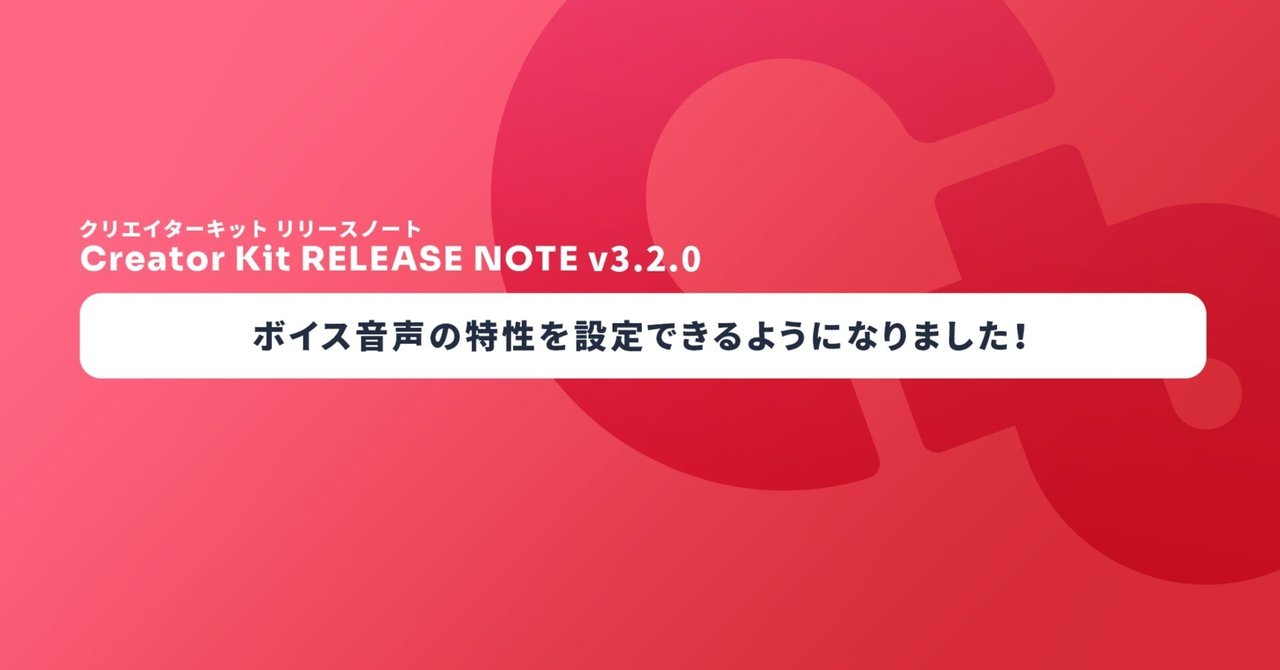 クリエイターキット リリースノート
Creator Kit RELEASE NOTE v3.2.0

ボイス音声の特性を設定できるようになりました！